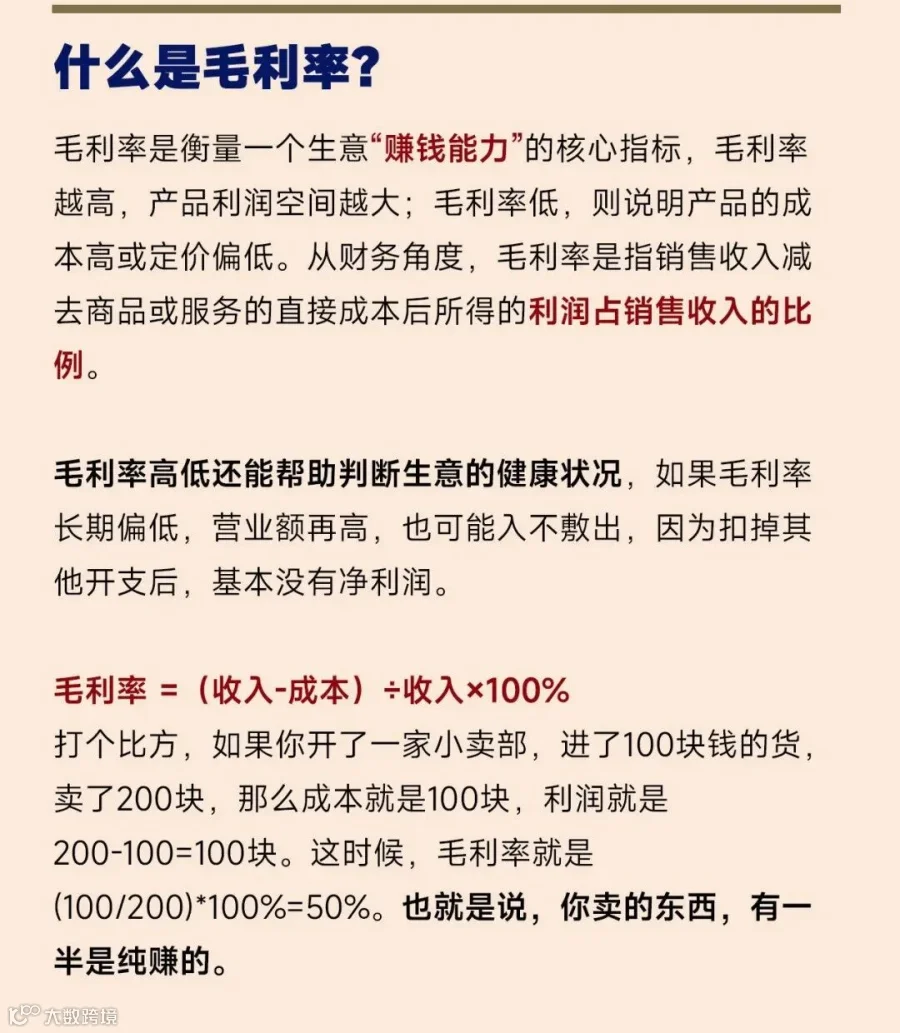 什么是毛利率?

毛利率是衡量一个生意“赚钱能力”的核心指标，毛利率越高，产品利润空间越大；毛利率低，则说明产品的成本高或定价偏低。从财务角度，毛利率是指销售收入减去商品或服务的直接成本后所得的利润占销售收入的比例。

毛利率高低还能帮助判断生意的健康状况，如果毛利率长期偏低，营业额再高，也可能入不敷出，因为扣掉其他开支后，基本没有净利润。

毛利率 =（收入-成本）÷收入×100%
打个比方，如果你开了一家小卖部，进了100块钱的货，卖了200块，那么成本就是100块，利润就是200-100=100块。这时候，毛利率就是(100/200)*100%=50%。也就是说，你卖的东西，有一半是纯赚的。

大数跨境